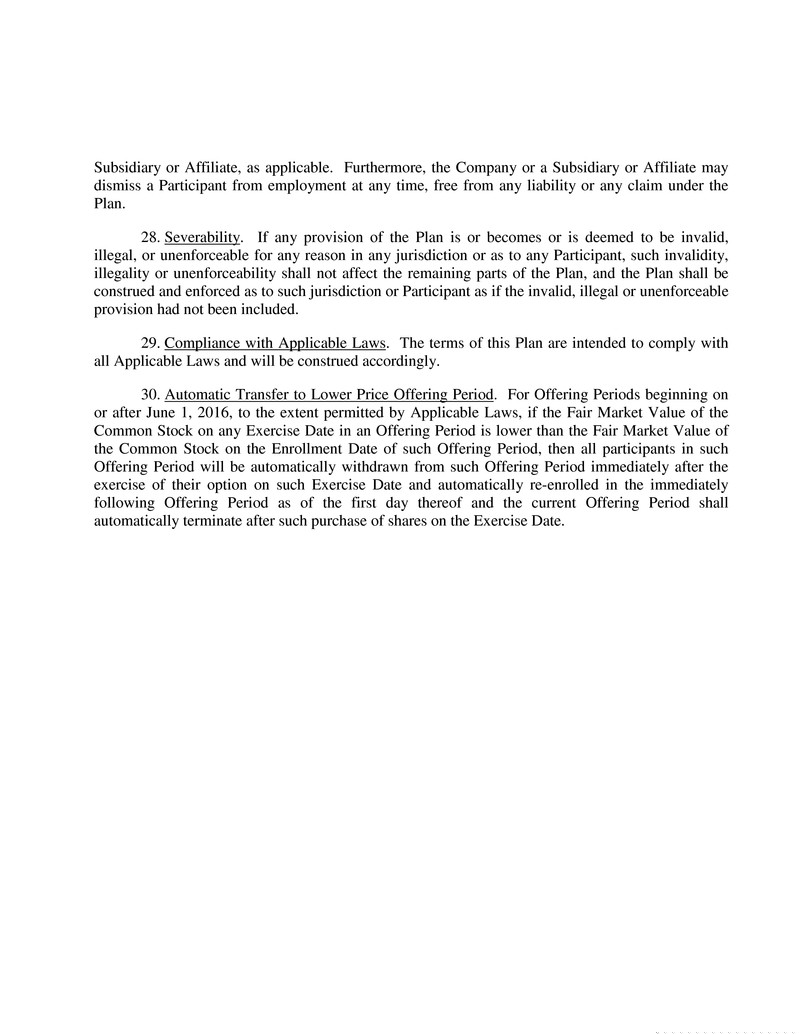 Subsidiary or Affiliate, as applicable. Furthermore, the Company or a Subsidiary or Affiliate may dismiss a Participant from employment at any time, free from any liability or any claim under the Plan.

28. Severability. If any provision of the Plan is or becomes or is deemed to be invalid, illegal, or unenforceable for any reason in any jurisdiction or as to any Participant, such invalidity, illegality or unenforceability shall not affect the remaining parts of the Plan, and the Plan shall be construed and enforced as to such jurisdiction or Participant as if the invalid, illegal or unenforceable provision had not been included.

29. Compliance with Applicable Laws. The terms of this Plan are intended to comply with all Applicable Laws and will be construed accordingly.

30. Automatic Transfer to Lower Price Offering Period. For Offering Periods beginning on or after June 1, 2016, to the extent permitted by Applicable Laws, if the Fair Market Value of the Common Stock on any Exercise Date in an Offering Period is lower than the Fair Market Value of the Common Stock on the Enrollment Date of such Offering Period, then all participants in such Offering Period will be automatically withdrawn from such Offering Period immediately after the exercise of their option on such Exercise Date and automatically re-enrolled in the immediately following Offering Period as of the first day thereof and the current Offering Period shall automatically terminate after such purchase of shares on the Exercise Date.